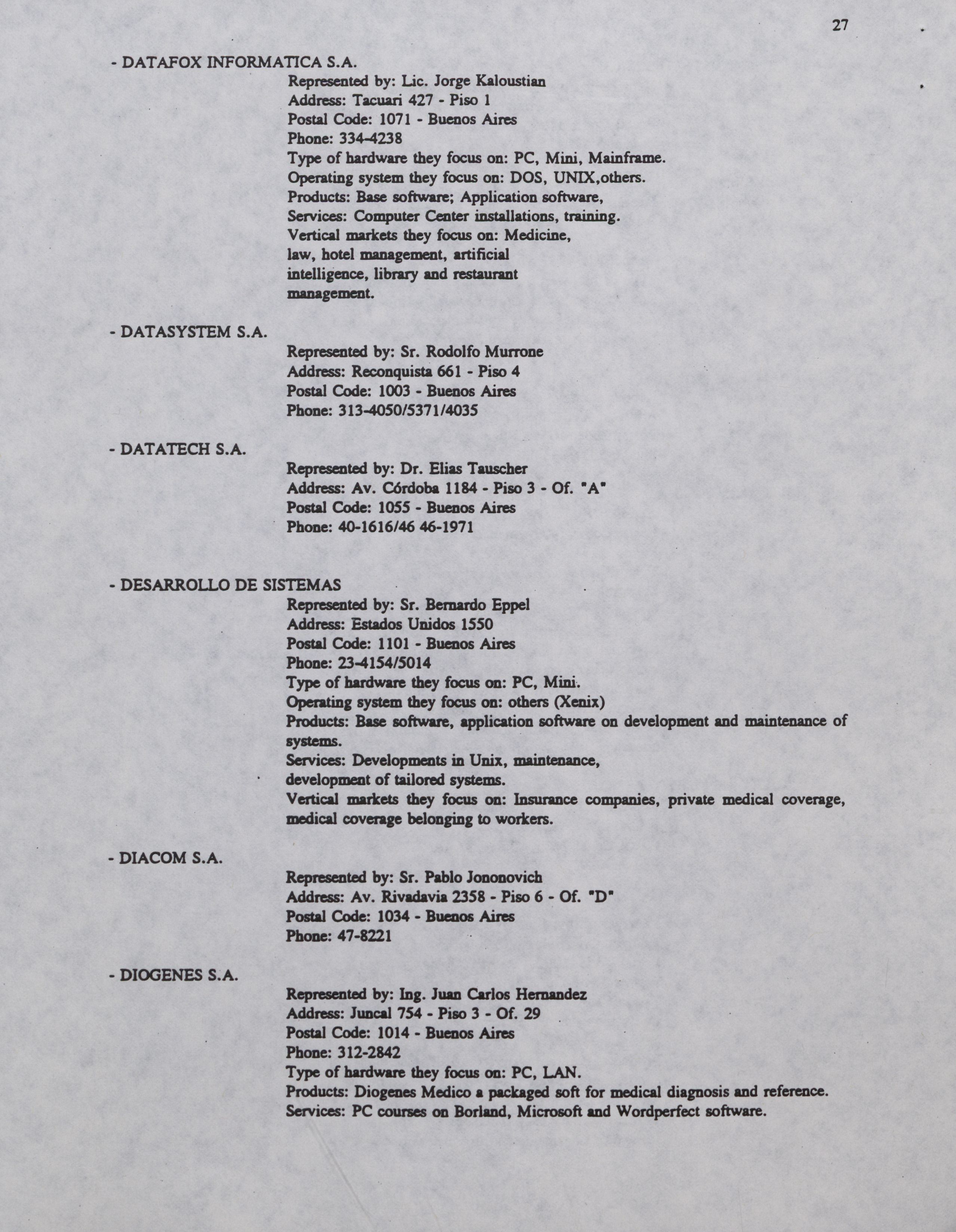 27

- DATAFOX INFORMATICA S.A.

Represented by: Lic. Jorge Kaloustian
Address: Tacuari 427 - Piso 1
Postal Code: 1071 - Buenos Aires
Phone: 334-4238
Type of hardware they focus on: PC, Mini, Mainframe.
Operating system they focus on: DOS, UNIX,others.
Products: Base software; Application software,
Services: Computer Center installations, training.
Vertical markets they focus on: Medicine, law, hotel management, artificial intelligence, library and restaurant management.

- DATASYSTEM S.A.

Represented by: Sr. Rodolfo Murrone
Address: Reconquista 661 - Piso 4
Postal Code: 1003 - Buenos Aires
Phone: 313-4050/5371/4035

- DATATECH S.A.

Represented by: Dr. Elias Tauscher
Address: Av. Córdoba 1184 - Piso 3 - Of. "A"
Postal Code: 1055 - Buenos Aires
Phone: 40-1616/46 46-1971

- DESARROLLO DE SISTEMAS

Represented by: Sr. Bernardo Eppel
Address: Estados Unidos 1550
Postal Code: 1101 - Buenos Aires
Phone: 23-4154/5014
Type of hardware they focus on: PC, Mini.
Operating system they focus on: others (Xenix)
Products: Base software, application software on development and maintenance of systems.
Services: Developments in Unix, maintenance, development of tailored systems.
Vertical markets they focus on: Insurance companies, private medical coverage, medical coverage belonging to workers.

- DIACOM S.A.

Represented by: Sr. Pablo Jononovich
Address: Av. Rivadavia 2358 - Piso 6 - Of. "D"
Postal Code: 1034 - Buenos Aires
Phone: 47-8221

- DIOGENES S.A.

Represented by: Ing. Juan Carlos Hernandez
Address: Juncal 754 - Piso 3 - Of. 29
Postal Code: 1014 - Buenos Aires
Phone: 312-2842
Type of hardware they focus on: PC, LAN.
Products: Diogenes Medico a packaged soft for medical diagnosis and reference.
Services: PC courses on Borland, Microsoft and Wordperfect software.